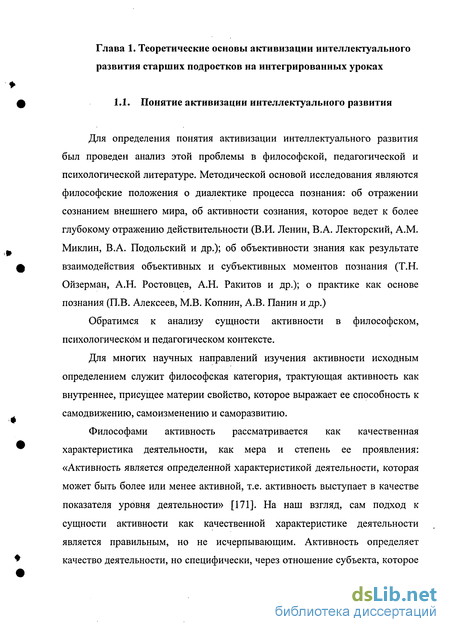 Глава 1. Теоретические основы активизации интеллектуального развития старших подростков на интегрированных уроках

1.1. Понятие активизации интеллектуального развития

Для определения понятия активизации интеллектуального развития был проведен анализ этой проблемы в философской, педагогической и психологической литературе. Методической основой исследования являются философские положения о диалектике процесса познания: об отражении сознанием внешнего мира, об активности сознания, которое ведет к более глубокому отражению действительности (В.И. Ленин, В.А. Лекторский, А.М. Миклин, В.А. Подольский и др.); об объективности знания как результате взаимодействия объективных и субъективных моментов познания (Т.Н. Ойзерман, А.Н. Ростовцев, А.Н. Ракитов и др.); о практике как основе познания (П.В. Алексеев, М.В. Копнин, А.В. Панин и др.)

Обратимся к анализу сущности активности в философском, психологическом и педагогическом контексте.

Для многих научных направлений изучения активности исходным определением служит философская категория, трактующая активность как внутреннее, присущее материи свойство, которое выражает ее способность к самодвижению, самоизменению и саморазвитию.

Философами активность рассматривается как качественная характеристика деятельности, как мера и степень ее проявления: «Активность является определенной характеристикой деятельности, которая может быть более или менее активной, т.е. активность выступает в качестве показателя уровня деятельности» [171]. На наш взгляд, сам подход к сущности активности как качественной характеристике деятельности является правильным, но не исчерпывающим. Активность определяет качество деятельности, но специфически, через отношение субъекта, которое

dsLib.net
библиотека диссертаций